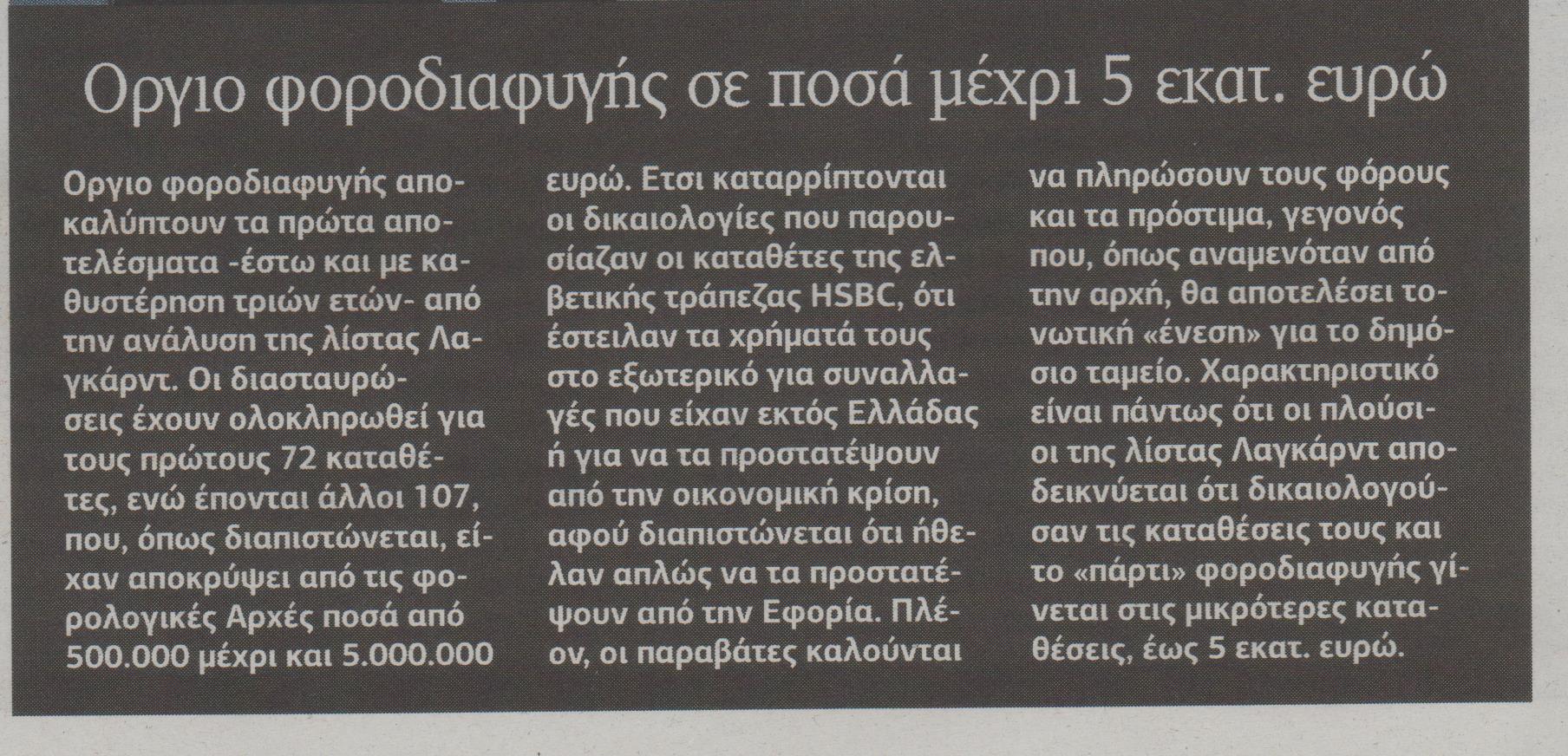 Οργιο φοροδιαφυγής σε ποσά μέχρι 5 εκατ. ευρώ

Οργιο φοροδιαφυγής αποκαλύπτουν τα πρώτα αποτελέσματα -έστω και με καθυστέρηση τριών ετών- από την ανάλυση της λίστας Λαγκάρντ. Οι διασταυρώσεις έχουν ολοκληρωθεί για τους πρώτους 72 καταθέτες, ενώ έπονται άλλοι 107, που, όπως διαπιστώνεται, είχαν αποκρύψει από τις φορολογικές Αρχές ποσά από 500.000 μέχρι και 5.000.000 ευρώ. Ετσι καταρρίπτονται οι δικαιολογίες που παρουσίαζαν οι καταθέτες της ελβετικής τράπεζας HSBC, ότι έστειλαν τα χρήματά τους στο εξωτερικό για συναλλαγές που είχαν εκτός Ελλάδας ή για να τα προστατέψουν από την οικονομική κρίση, αφού διαπιστώνεται ότι ήθελαν απλώς να τα προστατέψουν από την Εφορία. Πλέον, οι παραβάτες καλούνται να πληρώσουν τους φόρους και τα πρόστιμα, γεγονός που, όπως αναμενόταν από την αρχή, θα αποτελέσει τονωτική «ένεση» για το δημόσιο ταμείο. Χαρακτηριστικό είναι πάντως ότι οι πλούσιοι της λίστας Λαγκάρντ αποδεικνύεται ότι δικαιολογούσαν τις καταθέσεις τους και το «πάρτι» φοροδιαφυγής γίνεται στις μικρότερες καταθέσεις, έως 5 εκατ. ευρώ.